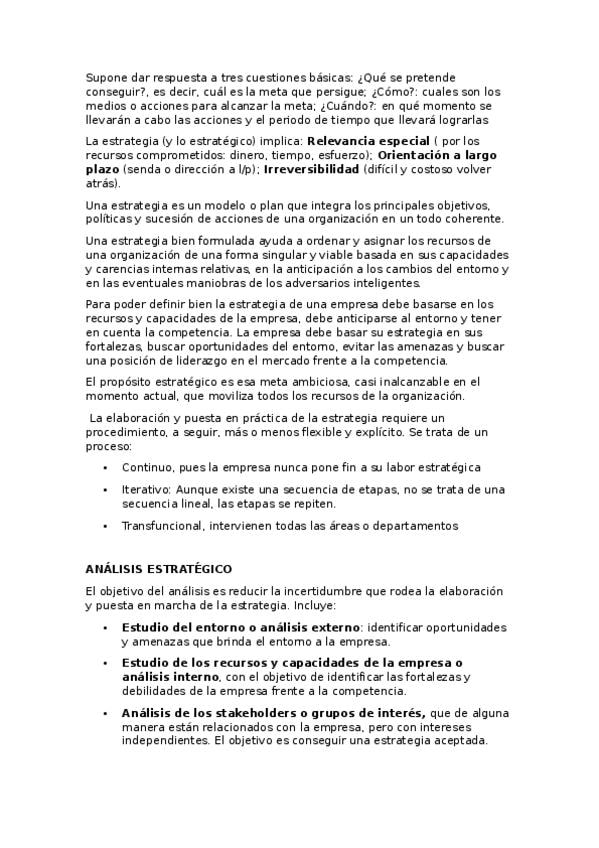 Supone dar respuesta a tres cuestiones básicas: ¿Qué se pretende conseguir?, es decir, cuál es la meta que persigue; ¿Cómo?: cuales son los medios o acciones para alcanzar la meta; ¿Cuándo?: en qué momento se llevarán a cabo las acciones y el periodo de tiempo que llevará lograrlas

La estrategia (y lo estratégico) implica: Relevancia especial ( por los recursos comprometidos: dinero, tiempo, esfuerzo); Orientación a largo plazo (senda o dirección a l/p); Irreversibilidad (difícil y costoso volver atrás).

Una estrategia es un modelo o plan que integra los principales objetivos, políticas y sucesión de acciones de una organización en un todo coherente.

Una estrategia bien formulada ayuda a ordenar y asignar los recursos de una organización de una forma singular y viable basada en sus capacidades y carencias internas relativas, en la anticipación a los cambios del entorno y en las eventuales maniobras de los adversarios inteligentes.

Para poder definir bien la estrategia de una empresa debe basarse en los recursos y capacidades de la empresa, debe anticiparse al entorno y tener en cuenta la competencia. La empresa debe basar su estrategia en sus fortalezas, buscar oportunidades del entorno, evitar las amenazas y buscar una posición de liderazgo en el mercado frente a la competencia.

El propósito estratégico es esa meta ambiciosa, casi inalcanzable en el momento actual, que moviliza todos los recursos de la organización.

La elaboración y puesta en práctica de la estrategia requiere un procedimiento, a seguir, más o menos flexible y explícito. Se trata de un proceso:

• Continuo, pues la empresa nunca pone fin a su labor estratégica
• Iterativo: Aunque existe una secuencia de etapas, no se trata de una secuencia lineal, las etapas se repiten.
• Transfuncional, intervienen todas las áreas o departamentos

ANÁLISIS ESTRATÉGICO

El objetivo del análisis es reducir la incertidumbre que rodea la elaboración y puesta en marcha de la estrategia. Incluye:

• Estudio del entorno o análisis externo: identificar oportunidades y amenazas que brinda el entorno a la empresa.
• Estudio de los recursos y capacidades de la empresa o análisis interno, con el objetivo de identificar las fortalezas y debilidades de la empresa frente a la competencia.
• Análisis de los stakeholders o grupos de interés, que de alguna manera están relacionados con la empresa, pero con intereses independientes. El objetivo es conseguir una estrategia aceptada.